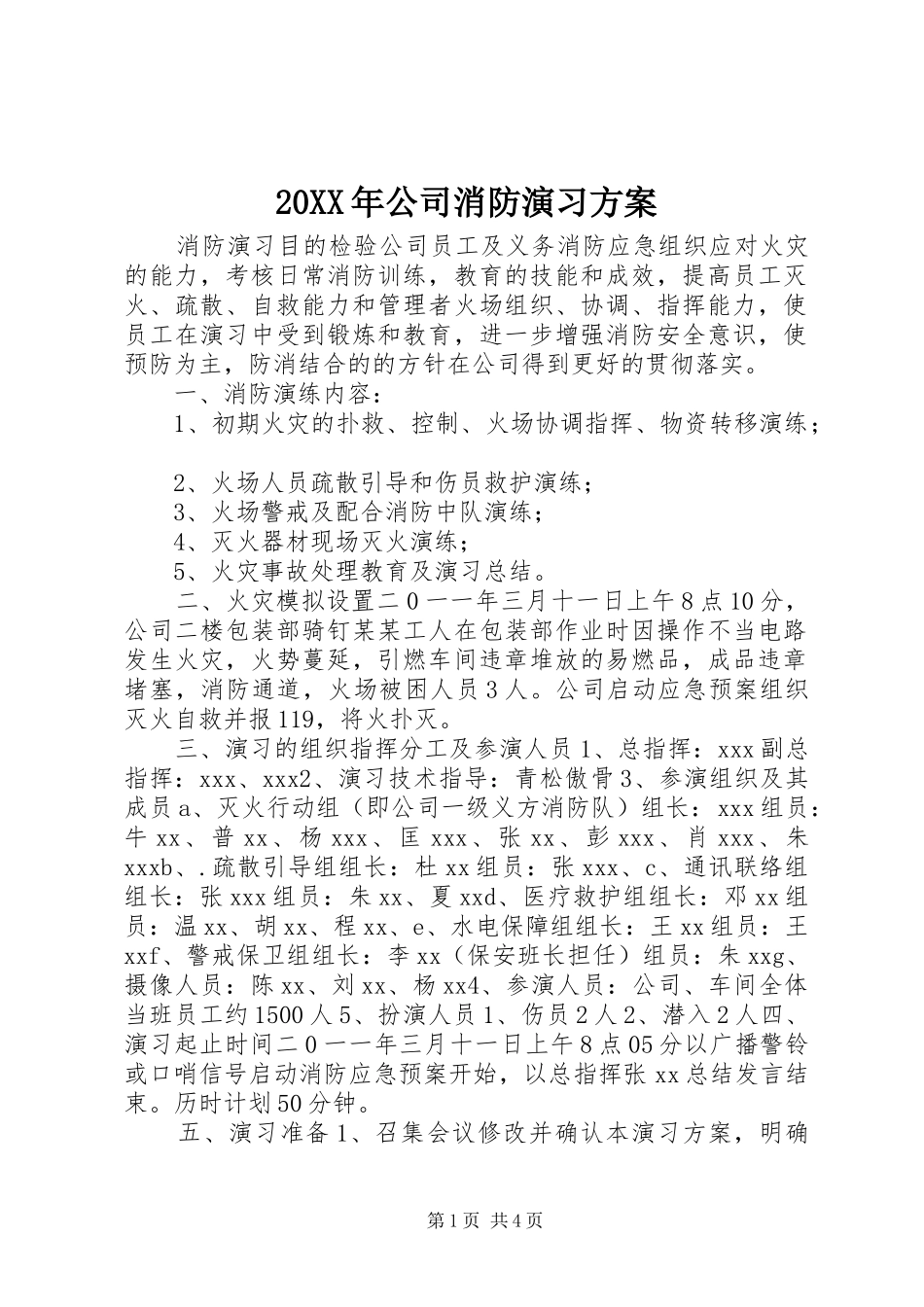 20XX年公司消防演习方案

消防演习目的检验公司员工及义务消防应急组织应对火灾的能力，考核日常消防训练，教育的技能和成效，提高员工灭火、疏散、自救能力和管理者火场组织、协调、指挥能力，使员工在演习中受到锻炼和教育，进一步增强消防安全意识，使预防为主，防消结合的的方针在公司得到更好的贯彻落实。

一、消防演练内容：

1、初期火灾的扑救、控制、火场协调指挥、物资转移演练；

2、火场人员疏散引导和伤员救护演练；

3、火场警戒及配合消防中队演练；

4、灭火器材现场灭火演练；

5、火灾事故处理教育及演习总结。

二、火灾模拟设置二０一一年三月十一日上午8点10分，公司二楼包装部骑钉某某工人在包装部作业时因操作不当电路发生火灾，火势蔓延，引燃车间违章堆放的易燃品，成品违章堵塞，消防通道，火场被困人员3人。公司启动应急预案组织灭火自救并报119，将火扑灭。

三、演习的组织指挥分工及参演人员1、总指挥：xxx副总指挥：xxx、xxx2、演习技术指导：青松傲骨3、参演组织及其成员a、灭火行动组（即公司一级义方消防队）组长：xxx组员：牛xx、普xx、杨xxx、匡xxx、张xx、彭xxx、肖xxx、朱xxxb、.疏散引导组组长：杜xx组员：张xxx、c、通讯联络组组长：张xxx组员：朱xx、夏xxd、医疗救护组组长：邓xx组员：温xx、胡xx、程xx、e、水电保障组组长：王xx组员：王xxf、警戒保卫组组长：李xx（保安班长担任）组员：朱xxg、摄像人员：陈xx、刘xx、杨xx4、参演人员：公司、车间全体当班员工约1500人5、扮演人员1、伤员2人2、潜入2人四、演习起止时间二０一一年三月十一日上午8点05分以广播警铃或口哨信号启动消防应急预案开始，以总指挥张xx总结发言结束。历时计划50分钟。

五、演习准备1、召集会议修改并确认本演习方案，明确

第1页 共4页